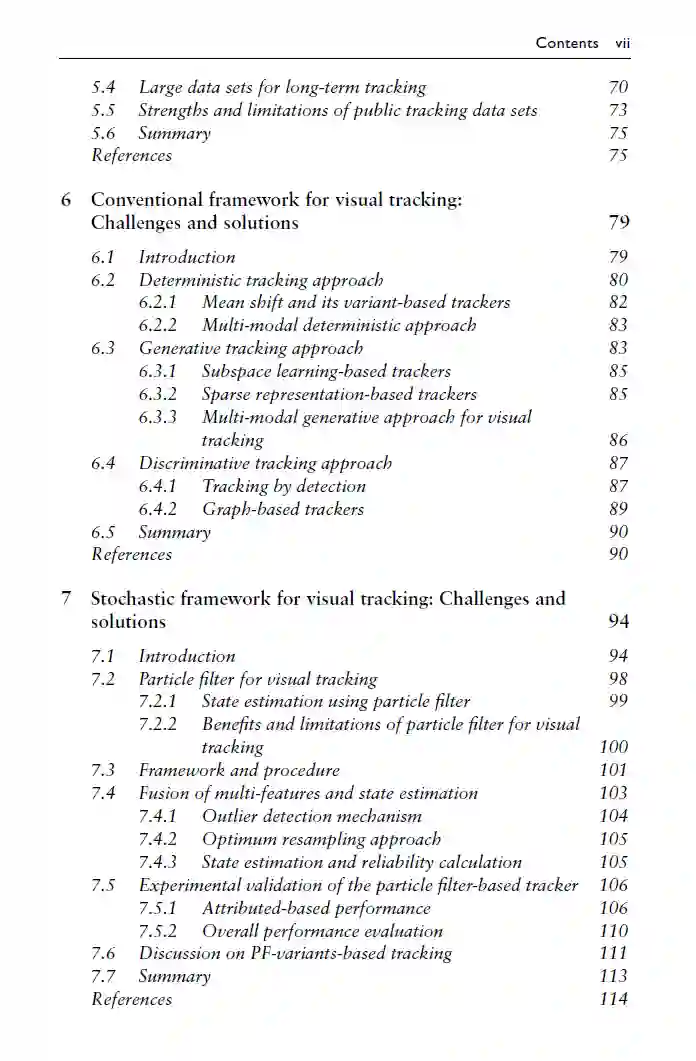 Contents vii

5.4 Large data sets for long-term tracking 70
5.5 Strengths and limitations of public tracking data sets 73
5.6 Summary 75
References 75

6 Conventional framework for visual tracking: Challenges and solutions 79

6.1 Introduction 79
6.2 Deterministic tracking approach 80
6.2.1 Mean shift and its variant-based trackers 82
6.2.2 Multi-modal deterministic approach 83
6.3 Generative tracking approach 83
6.3.1 Subspace learning-based trackers 85
6.3.2 Sparse representation-based trackers 85
6.3.3 Multi-modal generative approach for visual tracking 86
6.4 Discriminative tracking approach 87
6.4.1 Tracking by detection 87
6.4.2 Graph-based trackers 89
6.5 Summary 90
References 90

7 Stochastic framework for visual tracking: Challenges and solutions 94

7.1 Introduction 94
7.2 Particle filter for visual tracking 98
7.2.1 State estimation using particle filter 99
7.2.2 Benefits and limitations of particle filter for visual tracking 100
7.3 Framework and procedure 101
7.4 Fusion of multi-features and state estimation 103
7.4.1 Outlier detection mechanism 104
7.4.2 Optimum resampling approach 105
7.4.3 State estimation and reliability calculation 105
7.5 Experimental validation of the particle filter-based tracker 106
7.5.1 Attributed-based performance 106
7.5.2 Overall performance evaluation 110
7.6 Discussion on PF-variants-based tracking 111
7.7 Summary 113
References 114